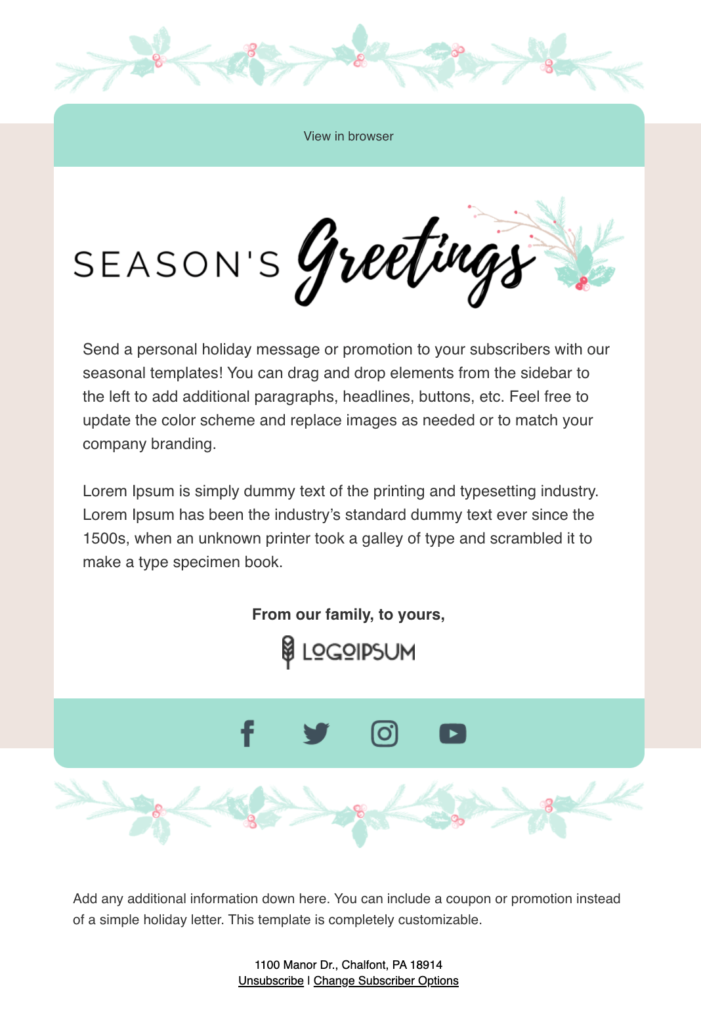 View in browser

SEASON'S Greetings

Send a personal holiday message or promotion to your subscribers with our seasonal templates! You can drag and drop elements from the sidebar to the left to add additional paragraphs, headlines, buttons, etc. Feel free to update the color scheme and replace images as needed or to match your company branding.

Lorem Ipsum is simply dummy text of the printing and typesetting industry. Lorem Ipsum has been the industry's standard dummy text ever since the 1500s, when an unknown printer took a galley of type and scrambled it to make a type specimen book.

From our family, to yours,

LOGOIPSUM

Add any additional information down here. You can include a coupon or promotion instead of a simple holiday letter. This template is completely customizable.

1100 Manor Dr., Chalfont, PA 18914
Unsubscribe | Change Subscriber Options